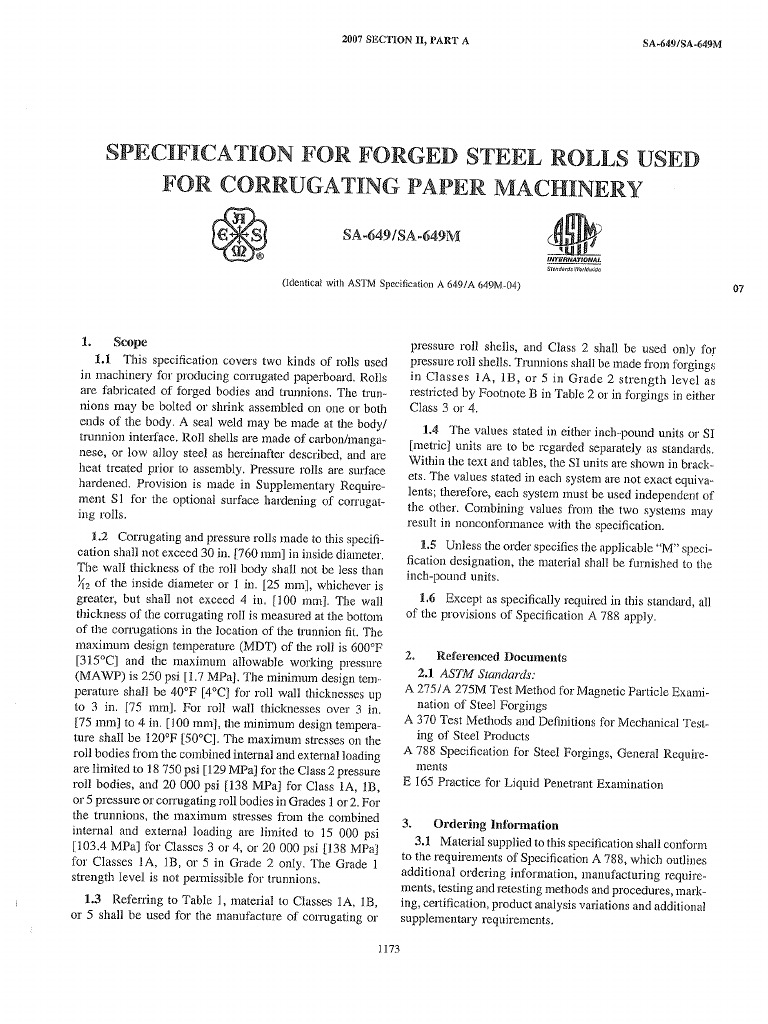 2007 SECTION II, PART A

SA-649/SA-649M

SPECIFICATION FOR FORGED STEEL ROLLS USED FOR CORRUGATING PAPER MACHINERY

SA-649/SA-649M

INTERNATIONAL
Standards Worldwide

(Identical with ASTM Specification A 649/A 649M-04)

07

1. Scope

1.1 This specification covers two kinds of rolls used in machinery for producing corrugated paperboard. Rolls are fabricated of forged bodies and trunnions. The trunnions may be bolted or shrink assembled on one or both ends of the body. A seal weld may be made at the body/trunnion interface. Roll shells are made of carbon/manganese, or low alloy steel as hereinafter described, and are heat treated prior to assembly. Pressure rolls are surface hardened. Provision is made in Supplementary Requirement S1 for the optional surface hardening of corrugating rolls.

1.2 Corrugating and pressure rolls made to this specification shall not exceed 30 in. [760 mm] in inside diameter. The wall thickness of the roll body shall not be less than $\frac{1}{12}$ of the inside diameter or 1 in. [25 mm], whichever is greater, but shall not exceed 4 in. [100 mm]. The wall thickness of the corrugating roll is measured at the bottom of the corrugations in the location of the trunnion fit. The maximum design temperature (MDT) of the roll is 600°F [315°C] and the maximum allowable working pressure (MAWP) is 250 psi [1.7 MPa]. The minimum design temperature shall be 40°F [4°C] for roll wall thicknesses up to 3 in. [75 mm]. For roll wall thicknesses over 3 in. [75 mm] to 4 in. [100 mm], the minimum design temperature shall be 120°F [50°C]. The maximum stresses on the roll bodies from the combined internal and external loading are limited to 18 750 psi [129 MPa] for the Class 2 pressure roll bodies, and 20 000 psi [138 MPa] for Class 1A, 1B, or 5 pressure or corrugating roll bodies in Grades 1 or 2. For the trunnions, the maximum stresses from the combined internal and external loading are limited to 15 000 psi [103.4 MPa] for Classes 3 or 4, or 20 000 psi [138 MPa] for Classes 1A, 1B, or 5 in Grade 2 only. The Grade 1 strength level is not permissible for trunnions.

1.3 Referring to Table 1, material to Classes 1A, 1B, or 5 shall be used for the manufacture of corrugating or pressure roll shells, and Class 2 shall be used only for pressure roll shells. Trunnions shall be made from forgings in Classes 1A, 1B, or 5 in Grade 2 strength level as restricted by Footnote B in Table 2 or in forgings in either Class 3 or 4.

1.4 The values stated in either inch-pound units or SI [metric] units are to be regarded separately as standards. Within the text and tables, the SI units are shown in brackets. The values stated in each system are not exact equivalents; therefore, each system must be used independent of the other. Combining values from the two systems may result in nonconformance with the specification.

1.5 Unless the order specifies the applicable "M" specification designation, the material shall be furnished to the inch-pound units.

1.6 Except as specifically required in this standard, all of the provisions of Specification A 788 apply.

2. Referenced Documents

2.1 ASTM Standards:
A 275/A 275M Test Method for Magnetic Particle Examination of Steel Forgings
A 370 Test Methods and Definitions for Mechanical Testing of Steel Products
A 788 Specification for Steel Forgings, General Requirements
E 165 Practice for Liquid Penetrant Examination

3. Ordering Information

3.1 Material supplied to this specification shall conform to the requirements of Specification A 788, which outlines additional ordering information, manufacturing requirements, testing and retesting methods and procedures, marking, certification, product analysis variations and additional supplementary requirements.

1173